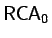 $RCA_0$